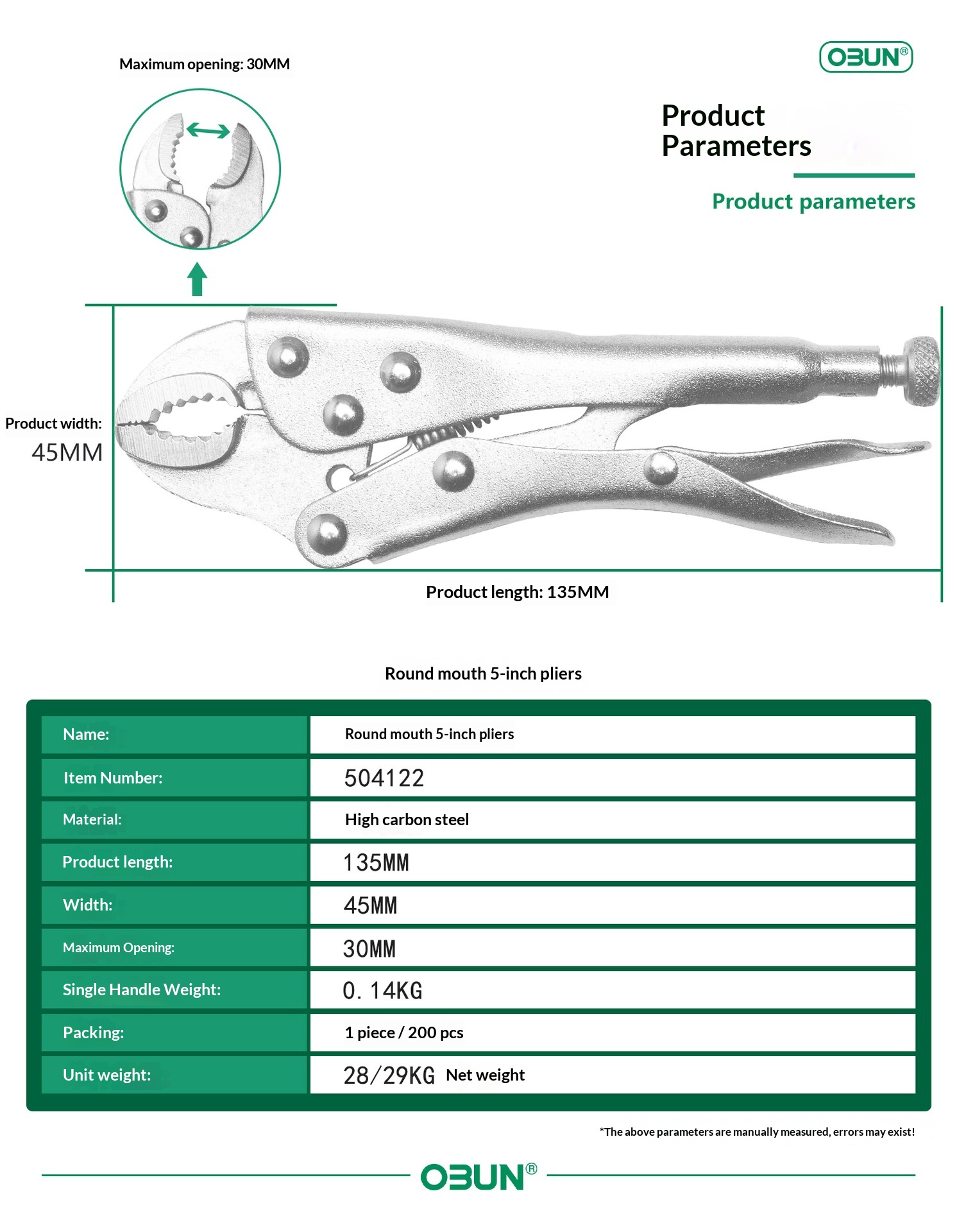 Maximum opening: 30MM

OBUN®

Product Parameters

Product parameters

Product width:
45MM

Product length: 135MM

Round mouth 5-inch pliers

| Name: | Round mouth 5-inch pliers |
|---|---|
| Item Number: | 504122 |
| Material: | High carbon steel |
| Product length: | 135MM |
| Width: | 45MM |
| Maximum Opening: | 30MM |
| Single Handle Weight: | 0. 14KG |
| Packing: | 1 piece / 200 pcs |
| Unit weight: | 28/29KG Net weight |

*The above parameters are manually measured, errors may exist!

OBUN®